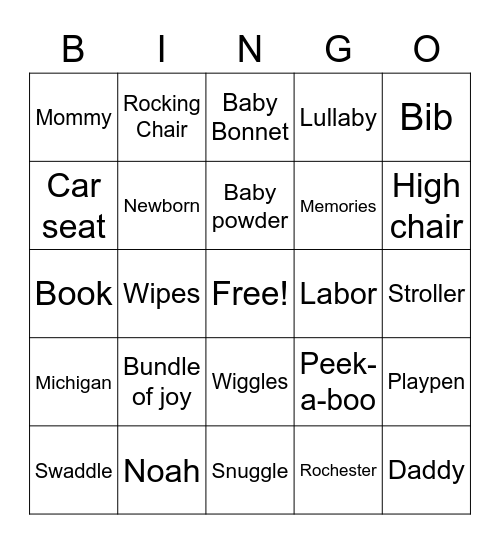 | B | I | N | G | O |
|---|---|---|---|---|
| Mommy | Rocking Chair | Baby Bonnet | Lullaby | Bib |
| Car seat | Newborn | Baby powder | Memories | High chair |
| Book | Wipes | Free! | Labor | Stroller |
| Michigan | Bundle of joy | Wiggles | Peek-a-boo | Playpen |
| Swaddle | Noah | Snuggle | Rochester | Daddy |